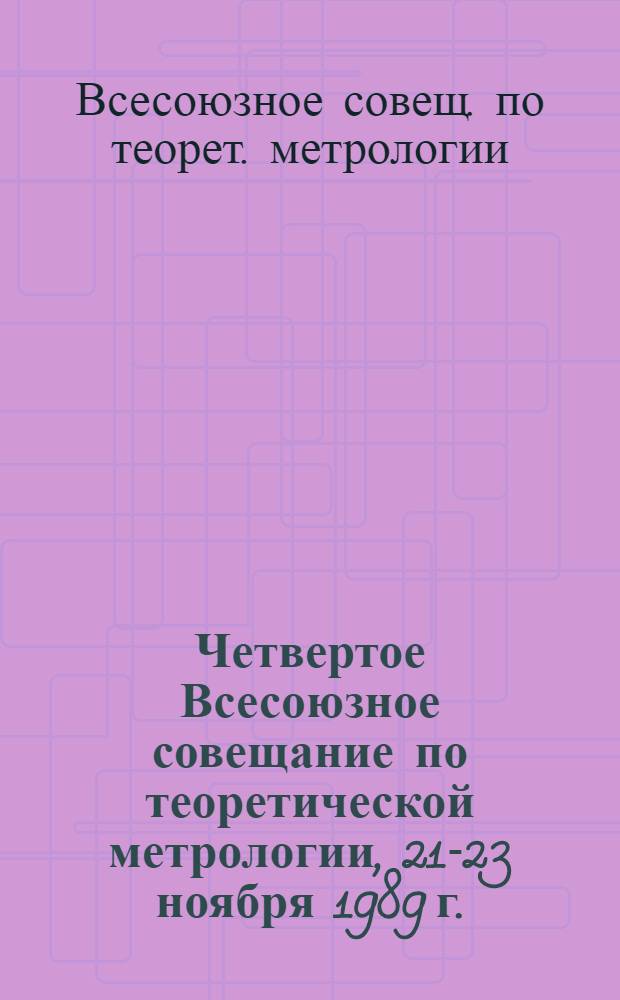 Всесоюзное совещ. по теорет. метрологии

Четвертое Всесоюзное совещание по теоретической метрологии, 21-23 ноября 1989 г.